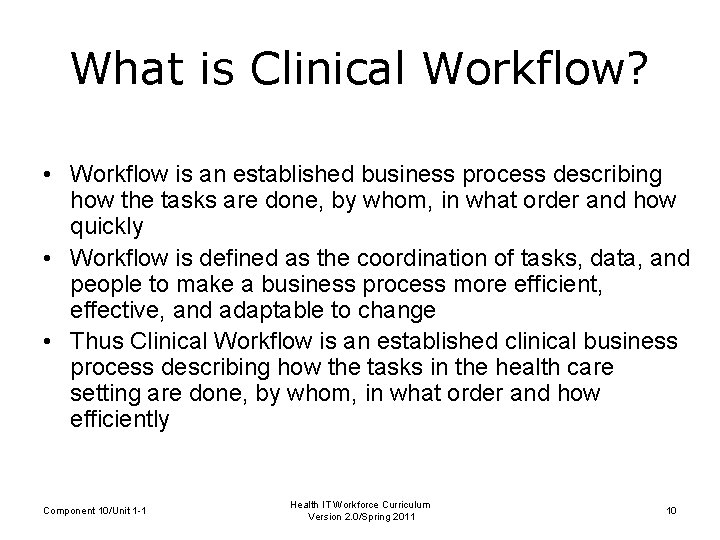 What is Clinical Workflow?

• Workflow is an established business process describing how the tasks are done, by whom, in what order and how quickly
• Workflow is defined as the coordination of tasks, data, and people to make a business process more efficient, effective, and adaptable to change
• Thus Clinical Workflow is an established clinical business process describing how the tasks in the health care setting are done, by whom, in what order and how efficiently

Component 10/Unit 1-1

Health IT Workforce Curriculum
Version 2.0/Spring 2011

10